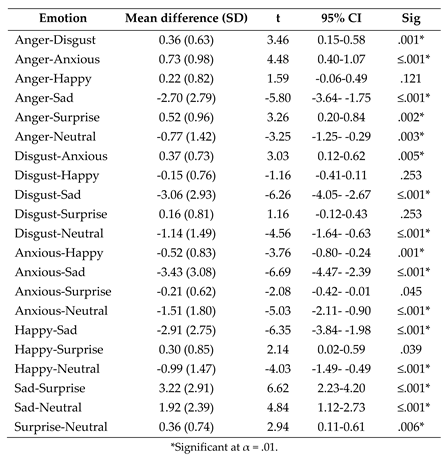 | Emotion | Mean difference (SD) | t | 95% CI | Sig |
|---|---|---|---|---|
| Anger-Disgust | 0.36 (0.63) | 3.46 | 0.15-0.58 | .001* |
| Anger-Anxious | 0.73 (0.98) | 4.48 | 0.40-1.07 | ≤.001* |
| Anger-Happy | 0.22 (0.82) | 1.59 | -0.06-0.49 | .121 |
| Anger-Sad | -2.70 (2.79) | -5.80 | -3.64- -1.75 | ≤.001* |
| Anger-Surprise | 0.52 (0.96) | 3.26 | 0.20-0.84 | .002* |
| Anger-Neutral | -0.77 (1.42) | -3.25 | -1.25- -0.29 | .003* |
| Disgust-Anxious | 0.37 (0.73) | 3.03 | 0.12-0.62 | .005* |
| Disgust-Happy | -0.15 (0.76) | -1.16 | -0.41-0.11 | .253 |
| Disgust-Sad | -3.06 (2.93) | -6.26 | -4.05- -2.67 | ≤.001* |
| Disgust-Surprise | 0.16 (0.81) | 1.16 | -0.12-0.43 | .253 |
| Disgust-Neutral | -1.14 (1.49) | -4.56 | -1.64- -0.63 | ≤.001* |
| Anxious-Happy | -0.52 (0.83) | -3.76 | -0.80- -0.24 | .001* |
| Anxious-Sad | -3.43 (3.08) | -6.69 | -4.47- -2.39 | ≤.001* |
| Anxious-Surprise | -0.21 (0.62) | -2.08 | -0.42- -0.01 | .045 |
| Anxious-Neutral | -1.51 (1.80) | -5.03 | -2.11- -0.90 | ≤.001* |
| Happy-Sad | -2.91 (2.75) | -6.35 | -3.84- -1.98 | ≤.001* |
| Happy-Surprise | 0.30 (0.85) | 2.14 | 0.02-0.59 | .039 |
| Happy-Neutral | -0.99 (1.47) | -4.03 | -1.49- -0.49 | ≤.001* |
| Sad-Surprise | 3.22 (2.91) | 6.62 | 2.23-4.20 | ≤.001* |
| Sad-Neutral | 1.92 (2.39) | 4.84 | 1.12-2.73 | ≤.001* |
| Surprise-Neutral | 0.36 (0.74) | 2.94 | 0.11-0.61 | .006* |

*Significant at $\alpha$ = .01.